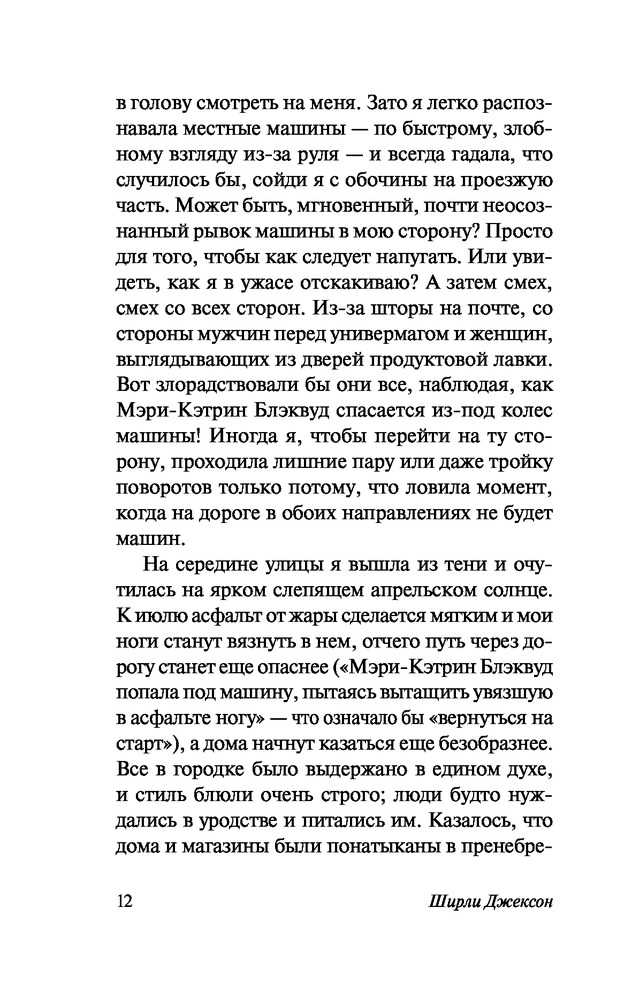 в голову смотреть на меня. Зато я легко распознавала местные машины — по быстрому, злобному взгляду из-за руля — и всегда гадала, что случилось бы, сойди я с обочины на проезжую часть. Может быть, мгновенный, почти неосознанный рывок машины в мою сторону? Просто для того, чтобы как следует напугать. Или увидеть, как я в ужасе отскакиваю? А затем смех, смех со всех сторон. Из-за шторы на почте, со стороны мужчин перед универмагом и женщин, выглядывающих из дверей продуктовой лавки. Вот злорадствовали бы они все, наблюдая, как Мэри-Кэтрин Блэквуд спасается из-под колес машины! Иногда я, чтобы перейти на ту сторону, проходила лишние пару или даже тройку поворотов только потому, что ловила момент, когда на дороге в обоих направлениях не будет машин.

На середине улицы я вышла из тени и очутилась на ярком слепящем апрельском солнце. К июлю асфальт от жары сделается мягким и мои ноги станут вязнуть в нем, отчего путь через дорогу станет еще опаснее («Мэри-Кэтрин Блэквуд попала под машину, пытаясь вытащить увязшую в асфальте ногу» — что означало бы «вернуться на старт»), а дома начнут казаться еще безобразнее. Все в городке было выдержано в едином духе, и стиль блюли очень строго; люди будто нуждались в уродстве и питались им. Казалось, что дома и магазины были понатыканы в пренебре-

12 Ширли Джексон